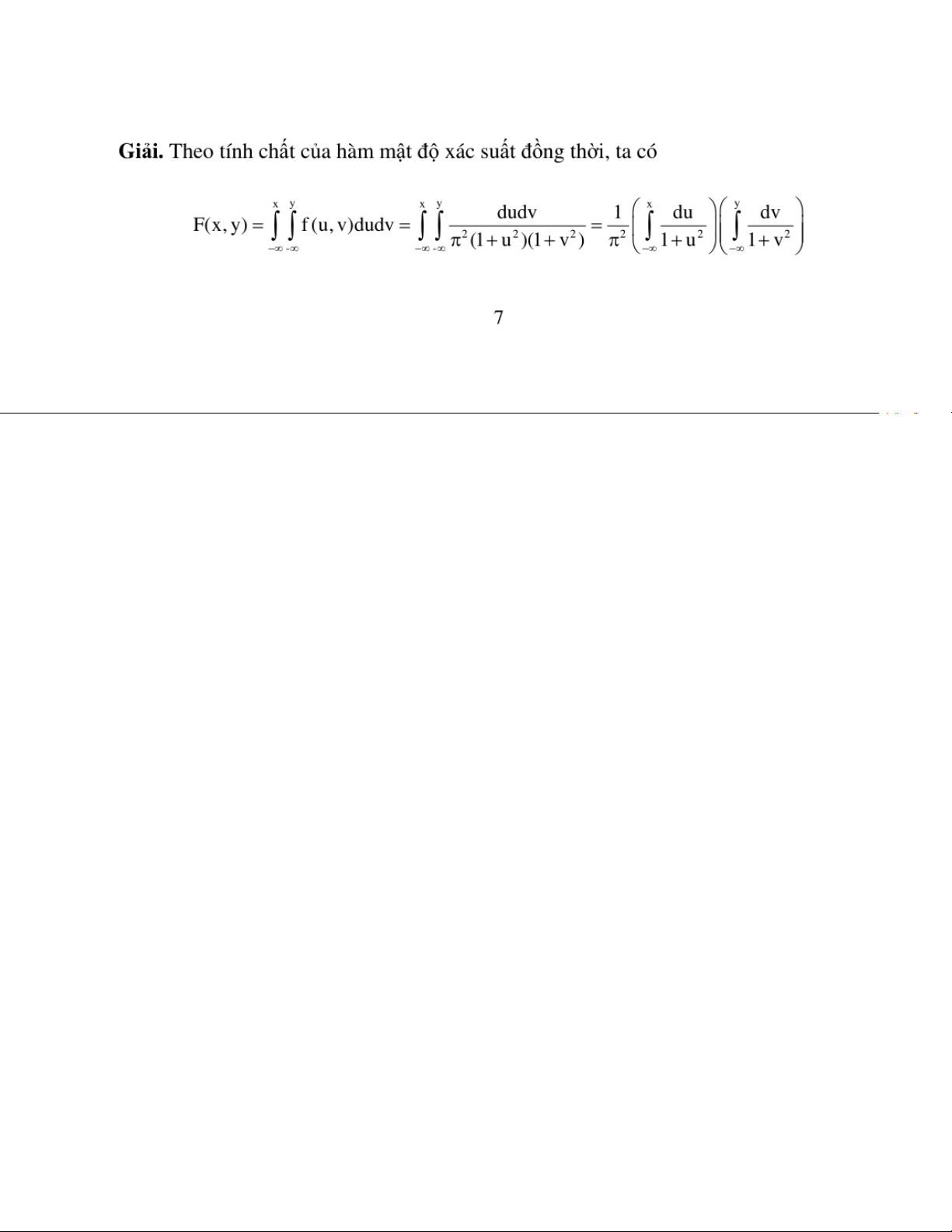 Giải. Theo tính chất của hàm mật độ xác suất đồng thời, ta có

$F(x,y)=\int_{-\infty}^{x}\int_{-\infty}^{y}f(u,v)dudv=\int_{-\infty}^{x}\int_{-\infty}^{y}\frac{dudv}{\pi^2(1+u^2)(1+v^2)}=\frac{1}{\pi^2}\left(\int_{-\infty}^{x}\frac{du}{1+u^2}\right)\left(\int_{-\infty}^{y}\frac{dv}{1+v^2}\right)$

7